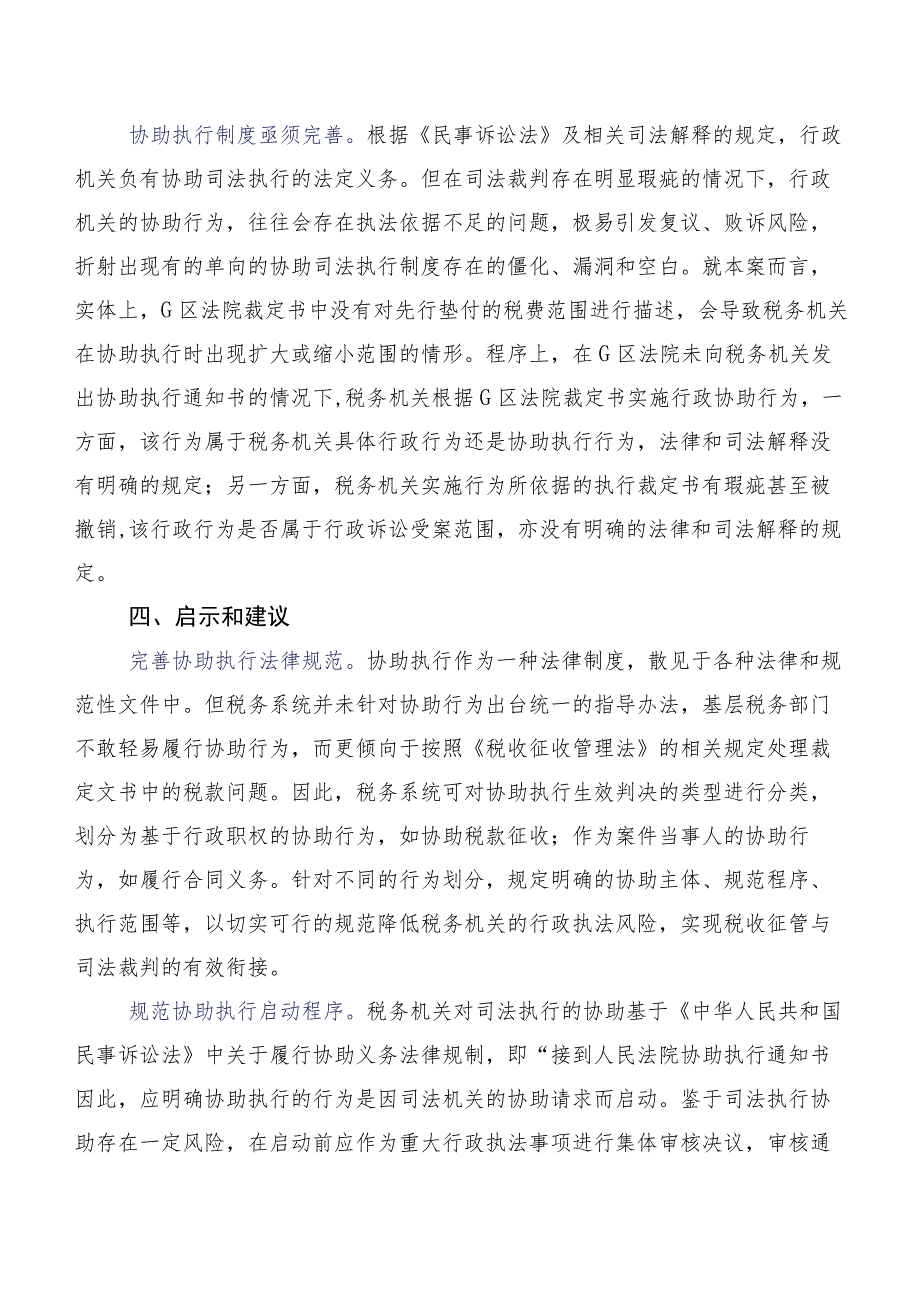 协助执行制度亟须完善。根据《民事诉讼法》及相关司法解释的规定，行政机关负有协助司法执行的法定义务。但在司法裁判存在明显瑕疵的情况下，行政机关的协助行为，往往会存在执法依据不足的问题，极易引发复议、败诉风险，折射出现有的单向的协助司法执行制度存在的僵化、漏洞和空白。就本案而言，实体上，G区法院裁定书中没有对先行垫付的税费范围进行描述，会导致税务机关在协助执行时出现扩大或缩小范围的情形。程序上，在G区法院未向税务机关发出协助执行通知书的情况下，税务机关根据G区法院裁定书实施行政协助行为，一方面，该行为属于税务机关具体行政行为还是协助执行行为，法律和司法解释没有明确的规定；另一方面，税务机关实施行为所依据的执行裁定书有瑕疵甚至被撤销，该行政行为是否属于行政诉讼受案范围，亦没有明确的法律和司法解释的规定。

四、启示和建议

完善协助执行法律规范。协助执行作为一种法律制度，散见于各种法律和规范性文件中。但税务系统并未针对协助行为出台统一的指导办法，基层税务部门不敢轻易履行协助行为，而更倾向于按照《税收征收管理法》的相关规定处理裁定文书中的税款问题。因此，税务系统可对协助执行生效判决的类型进行分类，划分为基于行政职权的协助行为，如协助税款征收；作为案件当事人的协助行为，如履行合同义务。针对不同的行为划分，规定明确的协助主体、规范程序、执行范围等，以切实可行的规范降低税务机关的行政执法风险，实现税收征管与司法裁判的有效衔接。

规范协助执行启动程序。税务机关对司法执行的协助基于《中华人民共和国民事诉讼法》中关于履行协助义务法律规制，即“接到人民法院协助执行通知书因此，应明确协助执行的行为是因司法机关的协助请求而启动。鉴于司法执行协助存在一定风险，在启动前应作为重大行政执法事项进行集体审核决议，审核通